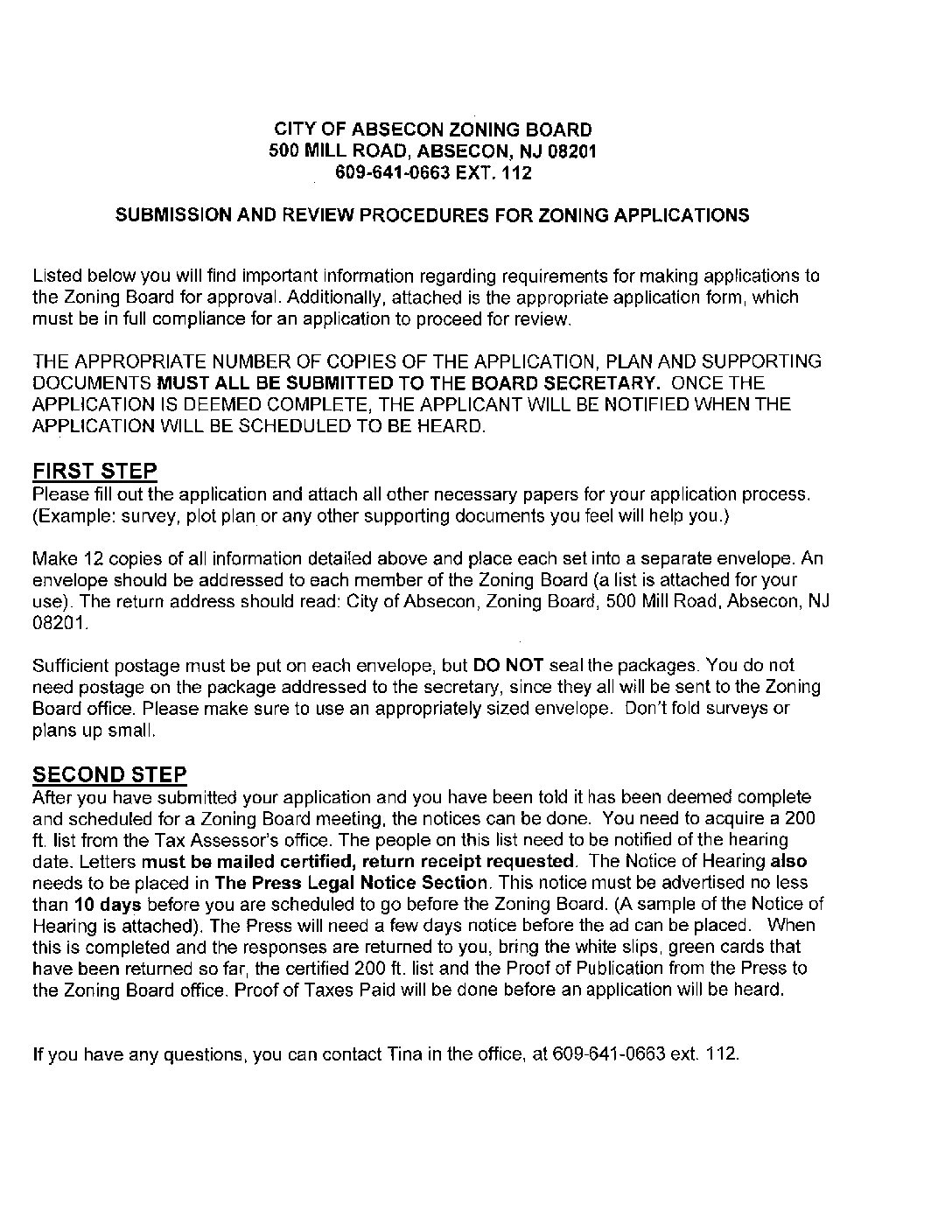 CITY OF ABSECON ZONING BOARD
500 MILL ROAD, ABSECON, NJ 08201
609-641-0663 EXT. 112

SUBMISSION AND REVIEW PROCEDURES FOR ZONING APPLICATIONS

Listed below you will find important information regarding requirements for making applications to the Zoning Board for approval. Additionally, attached is the appropriate application form, which must be in full compliance for an application to proceed for review.

THE APPROPRIATE NUMBER OF COPIES OF THE APPLICATION, PLAN AND SUPPORTING DOCUMENTS MUST ALL BE SUBMITTED TO THE BOARD SECRETARY. ONCE THE APPLICATION IS DEEMED COMPLETE, THE APPLICANT WILL BE NOTIFIED WHEN THE APPLICATION WILL BE SCHEDULED TO BE HEARD.

FIRST STEP
Please fill out the application and attach all other necessary papers for your application process. (Example: survey, plot plan or any other supporting documents you feel will help you.)

Make 12 copies of all information detailed above and place each set into a separate envelope. An envelope should be addressed to each member of the Zoning Board (a list is attached for your use). The return address should read: City of Absecon, Zoning Board, 500 Mill Road, Absecon, NJ 08201.

Sufficient postage must be put on each envelope, but DO NOT seal the packages. You do not need postage on the package addressed to the secretary, since they all will be sent to the Zoning Board office. Please make sure to use an appropriately sized envelope. Don't fold surveys or plans up small.

SECOND STEP
After you have submitted your application and you have been told it has been deemed complete and scheduled for a Zoning Board meeting, the notices can be done. You need to acquire a 200 ft. list from the Tax Assessor's office. The people on this list need to be notified of the hearing date. Letters must be mailed certified, return receipt requested. The Notice of Hearing also needs to be placed in The Press Legal Notice Section. This notice must be advertised no less than 10 days before you are scheduled to go before the Zoning Board. (A sample of the Notice of Hearing is attached). The Press will need a few days notice before the ad can be placed. When this is completed and the responses are returned to you, bring the white slips, green cards that have been returned so far, the certified 200 ft. list and the Proof of Publication from the Press to the Zoning Board office. Proof of Taxes Paid will be done before an application will be heard.

If you have any questions, you can contact Tina in the office, at 609-641-0663 ext. 112.